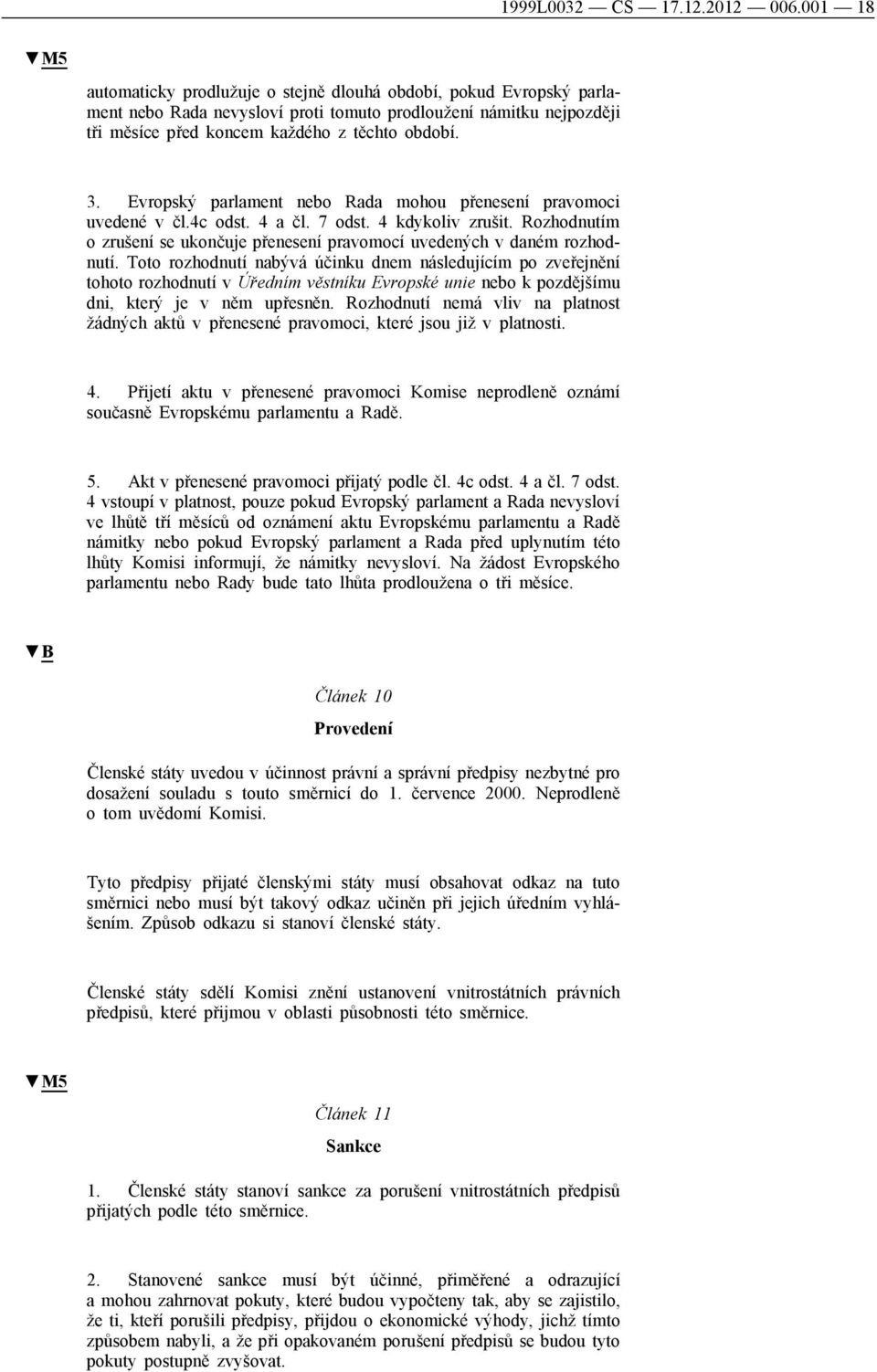 1999L0032 — CS — 17.12.2012 — 006.001 — 18

▼M5

automaticky prodlužuje o stejně dlouhá období, pokud Evropský parlament nebo Rada nevysloví proti tomuto prodloužení námitku nejpozději tři měsíce před koncem každého z těchto období.

3. Evropský parlament nebo Rada mohou přenesení pravomoci uvedené v čl.4c odst. 4 a čl. 7 odst. 4 kdykoliv zrušit. Rozhodnutím o zrušení se ukončuje přenesení pravomocí uvedených v daném rozhodnutí. Toto rozhodnutí nabývá účinku dnem následujícím po zveřejnění tohoto rozhodnutí v Úředním věstníku Evropské unie nebo k pozdějšímu dni, který je v něm upřesněn. Rozhodnutí nemá vliv na platnost žádných aktů v přenesené pravomoci, které jsou již v platnosti.

4. Přijetí aktu v přenesené pravomoci Komise neprodleně oznámí současně Evropskému parlamentu a Radě.

5. Akt v přenesené pravomoci přijatý podle čl. 4c odst. 4 a čl. 7 odst. 4 vstoupí v platnost, pouze pokud Evropský parlament a Rada nevysloví ve lhůtě tří měsíců od oznámení aktu Evropskému parlamentu a Radě námitky nebo pokud Evropský parlament a Rada před uplynutím této lhůty Komisi informují, že námitky nevysloví. Na žádost Evropského parlamentu nebo Rady bude tato lhůta prodloužena o tři měsíce.

▼B

Článek 10

Provedení

Členské státy uvedou v účinnost právní a správní předpisy nezbytné pro dosažení souladu s touto směrnicí do 1. července 2000. Neprodleně o tom uvědomí Komisi.

Tyto předpisy přijaté členskými státy musí obsahovat odkaz na tuto směrnici nebo musí být takový odkaz učiněn při jejich úředním vyhlášením. Způsob odkazu si stanoví členské státy.

Členské státy sdělí Komisi znění ustanovení vnitrostátních právních předpisů, které přijmou v oblasti působnosti této směrnice.

▼M5

Článek 11

Sankce

1. Členské státy stanoví sankce za porušení vnitrostátních předpisů přijatých podle této směrnice.

2. Stanovené sankce musí být účinné, přiměřené a odrazující a mohou zahrnovat pokuty, které budou vypočteny tak, aby se zajistilo, že ti, kteří porušili předpisy, přijdou o ekonomické výhody, jichž tímto způsobem nabyli, a že při opakovaném porušení předpisů se budou tyto pokuty postupně zvyšovat.